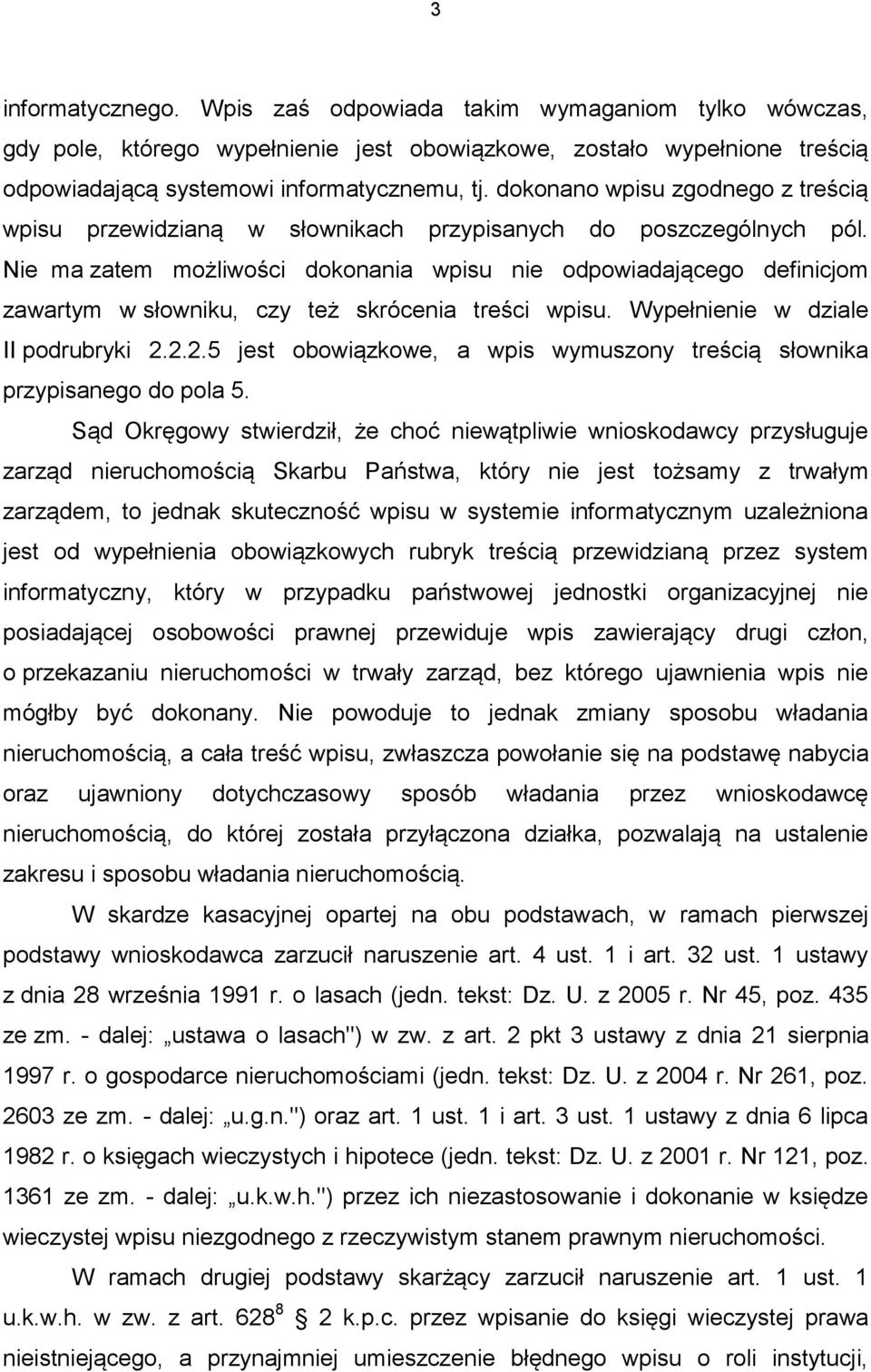 3

informatycznego. Wpis zaś odpowiada takim wymaganiom tylko wówczas, gdy pole, którego wypełnienie jest obowiązkowe, zostało wypełnione treścią odpowiadającą systemowi informatycznemu, tj. dokonano wpisu zgodnego z treścią wpisu przewidzianą w słownikach przypisanych do poszczególnych pól. Nie ma zatem możliwości dokonania wpisu nie odpowiadającego definicjom zawartym w słowniku, czy też skrócenia treści wpisu. Wypełnienie w dziale II podrubryki 2.2.2.5 jest obowiązkowe, a wpis wymuszony treścią słownika przypisanego do pola 5.

Sąd Okręgowy stwierdził, że choć niewątpliwie wnioskodawcy przysługuje zarząd nieruchomością Skarbu Państwa, który nie jest tożsamy z trwałym zarządem, to jednak skuteczność wpisu w systemie informatycznym uzależniona jest od wypełnienia obowiązkowych rubryk treścią przewidzianą przez system informatyczny, który w przypadku państwowej jednostki organizacyjnej nie posiadającej osobowości prawnej przewiduje wpis zawierający drugi człon, o przekazaniu nieruchomości w trwały zarząd, bez którego ujawnienia wpis nie mógłby być dokonany. Nie powoduje to jednak zmiany sposobu władania nieruchomością, a cała treść wpisu, zwłaszcza powołanie się na podstawę nabycia oraz ujawniony dotychczasowy sposób władania przez wnioskodawcę nieruchomością, do której została przyłączona działka, pozwalają na ustalenie zakresu i sposobu władania nieruchomością.

W skardze kasacyjnej opartej na obu podstawach, w ramach pierwszej podstawy wnioskodawca zarzucił naruszenie art. 4 ust. 1 i art. 32 ust. 1 ustawy z dnia 28 września 1991 r. o lasach (jedn. tekst: Dz. U. z 2005 r. Nr 45, poz. 435 ze zm. - dalej: „ustawa o lasach") w zw. z art. 2 pkt 3 ustawy z dnia 21 sierpnia 1997 r. o gospodarce nieruchomościami (jedn. tekst: Dz. U. z 2004 r. Nr 261, poz. 2603 ze zm. - dalej: „u.g.n.") oraz art. 1 ust. 1 i art. 3 ust. 1 ustawy z dnia 6 lipca 1982 r. o księgach wieczystych i hipotece (jedn. tekst: Dz. U. z 2001 r. Nr 121, poz. 1361 ze zm. - dalej: „u.k.w.h.") przez ich niezastosowanie i dokonanie w księdze wieczystej wpisu niezgodnego z rzeczywistym stanem prawnym nieruchomości.

W ramach drugiej podstawy skarżący zarzucił naruszenie art. 1 ust. 1 u.k.w.h. w zw. z art. $628^8$ § 2 k.p.c. przez wpisanie do księgi wieczystej prawa nieistniejącego, a przynajmniej umieszczenie błędnego wpisu o roli instytucji,